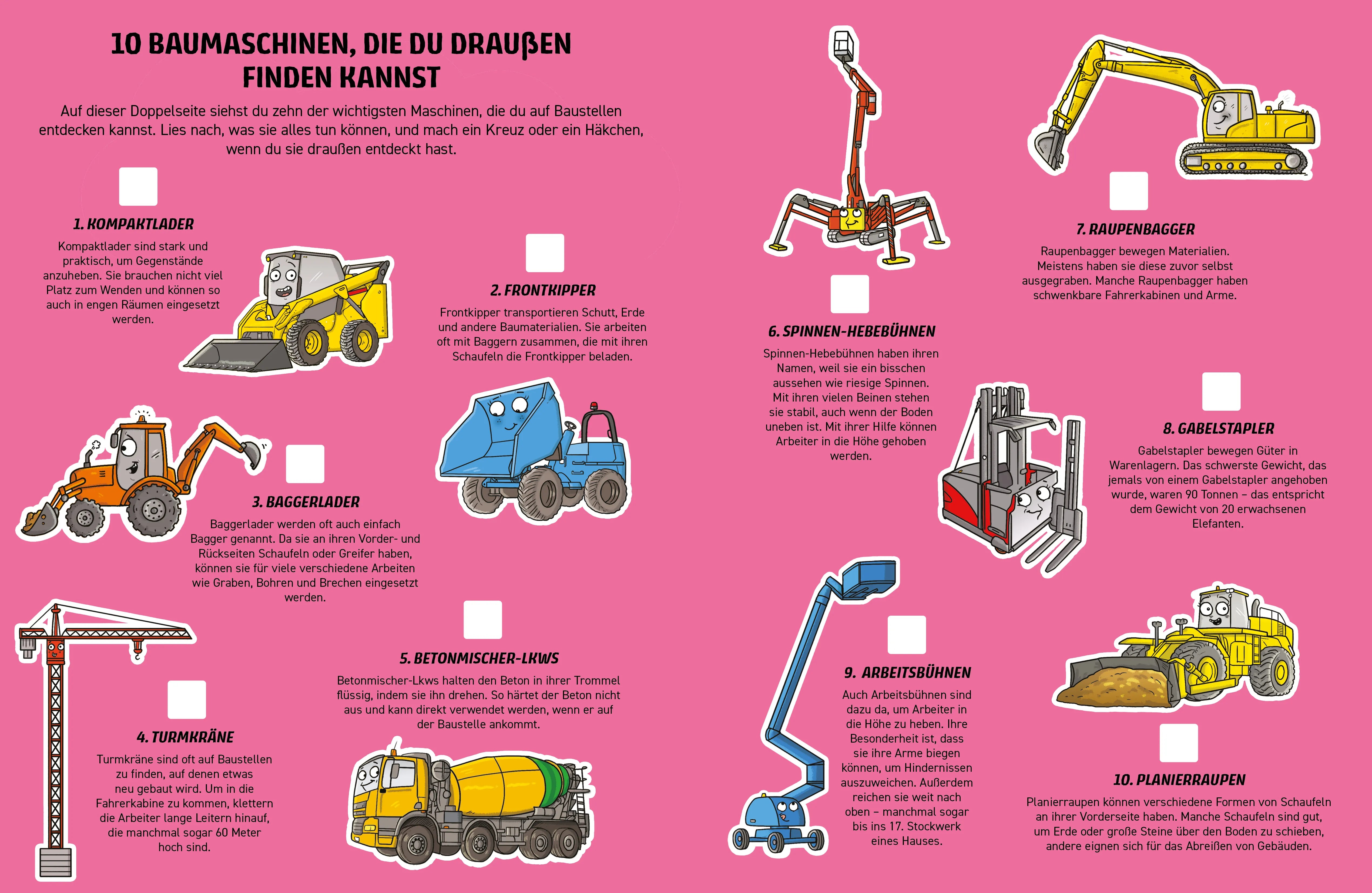 10 BAUMASCHINEN, DIE DU DRAUßEN FINDEN KANNST

Auf dieser Doppelseite siehst du zehn der wichtigsten Maschinen, die du auf Baustellen entdecken kannst. Lies nach, was sie alles tun können, und mach ein Kreuz oder ein Häkchen, wenn du sie draußen entdeckt hast.

1. KOMPAKTLADER

Kompaktlader sind stark und praktisch, um Gegenstände anzuheben. Sie brauchen nicht viel Platz zum Wenden und können so auch in engen Räumen eingesetzt werden.

2. FRONTKIPPER

Frontkipper transportieren Schutt, Erde und andere Baumaterialien. Sie arbeiten oft mit Baggern zusammen, die mit ihren Schaufeln die Frontkipper beladen.

3. BAGGERLADER

Baggerlader werden oft auch einfach Bagger genannt. Da sie an ihren Vorder- und Rückseiten Schaufeln oder Greifer haben, können sie für viele verschiedene Arbeiten wie Graben, Bohren und Brechen eingesetzt werden.

4. TURMKRÄNE

Turmkräne sind oft auf Baustellen zu finden, auf denen etwas neu gebaut wird. Um in die Fahrerkabine zu kommen, klettern die Arbeiter lange Leitern hinauf, die manchmal sogar 60 Meter hoch sind.

5. BETONMISCHER-LKWS

Betonmischer-Lkws halten den Beton in ihrer Trommel flüssig, indem sie ihn drehen. So härtet der Beton nicht aus und kann direkt verwendet werden, wenn er auf der Baustelle ankommt.

6. SPINNEN-HEBEBÜHNEN

Spinnen-Hebebühnen haben ihren Namen, weil sie ein bisschen aussehen wie riesige Spinnen. Mit ihren vielen Beinen stehen sie stabil, auch wenn der Boden uneben ist. Mit ihrer Hilfe können Arbeiter in die Höhe gehoben werden.

7. RAUPENBAGGER

Raupenbagger bewegen Materialien. Meistens haben sie diese zuvor selbst ausgegraben. Manche Raupenbagger haben schwenkbare Fahrerkabinen und Arme.

8. GABELSTAPLER

Gabelstapler bewegen Güter in Warenlagern. Das schwerste Gewicht, das jemals von einem Gabelstapler angehoben wurde, waren 90 Tonnen – das entspricht dem Gewicht von 20 erwachsenen Elefanten.

9. ARBEITSBÜHNEN

Auch Arbeitsbühnen sind dazu da, um Arbeiter in die Höhe zu heben. Ihre Besonderheit ist, dass sie ihre Arme biegen können, um Hindernissen auszuweichen. Außerdem reichen sie weit nach oben – manchmal sogar bis ins 17. Stockwerk eines Hauses.

10. PLANIERRAUPEN

Planierraupen können verschiedene Formen von Schaufeln an ihrer Vorderseite haben. Manche Schaufeln sind gut, um Erde oder große Steine über den Boden zu schieben, andere eignen sich für das Abreißen von Gebäuden.